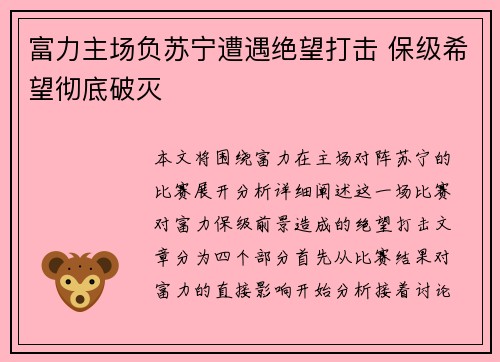 富力主场负苏宁遭遇绝望打击 保级希望彻底破灭

本文将围绕富力在主场对阵苏宁的比赛展开分析详细阐述这一场比赛对富力保级前景造成的绝望打击文章分为四个部分首先从比赛结果对富力的直接影响开始分析接着讨论